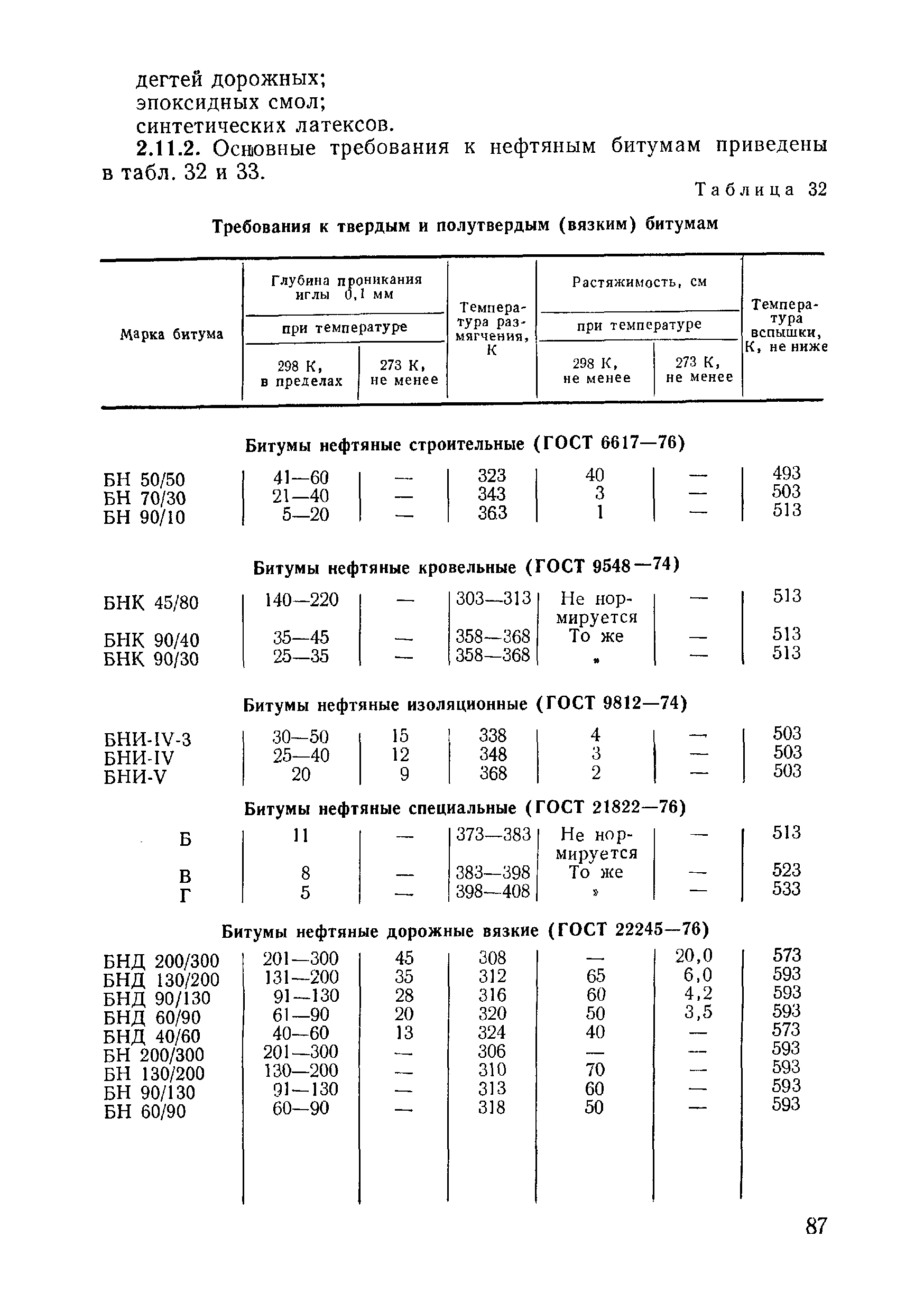 дегтей дорожных;
эпоксидных смол;
синтетических латексов.

2.11.2. Основные требования к нефтяным битумам приведены в табл. 32 и 33.

Таблица 32

Требования к твердым и полутвердым (вязким) битумам

| Марка битума | Глубина проникания иглы 0,1 мм при температуре 298 К, в пределах | Глубина проникания иглы 0,1 мм при температуре 273 К, не менее | Температура размягчения, К | Растяжимость, см при температуре 298 К, не менее | Растяжимость, см при температуре 273 К, не менее | Температура вспышки, К, не ниже |
|---|---|---|---|---|---|---|
| Битумы нефтяные строительные (ГОСТ 6617—76) | | | | | | |
| БН 50/50 | 41—60 | — | 323 | 40 | — | 493 |
| БН 70/30 | 21—40 | — | 343 | 3 | — | 503 |
| БН 90/10 | 5—20 | — | 363 | 1 | — | 513 |
| Битумы нефтяные кровельные (ГОСТ 9548—74) | | | | | | |
| БНК 45/80 | 140—220 | — | 303—313 | Не нормируется | — | 513 |
| БНК 90/40 | 35—45 | — | 358—368 | То же | — | 513 |
| БНК 90/30 | 25—35 | — | 358—368 | » | — | 513 |
| Битумы нефтяные изоляционные (ГОСТ 9812—74) | | | | | | |
| БНИ-IV-3 | 30—50 | 15 | 338 | 4 | — | 503 |
| БНИ-IV | 25—40 | 12 | 348 | 3 | — | 503 |
| БНИ-V | 20 | 9 | 368 | 2 | — | 503 |
| Битумы нефтяные специальные (ГОСТ 21822—76) | | | | | | |
| Б | 11 | — | 373—383 | Не нормируется | — | 513 |
| В | 8 | — | 383—398 | То же | — | 523 |
| Г | 5 | — | 398—408 | » | — | 533 |
| Битумы нефтяные дорожные вязкие (ГОСТ 22245—76) | | | | | | |
| БНД 200/300 | 201—300 | 45 | 308 | — | 20,0 | 573 |
| БНД 130/200 | 131—200 | 35 | 312 | 65 | 6,0 | 593 |
| БНД 90/130 | 91—130 | 28 | 316 | 60 | 4,2 | 593 |
| БНД 60/90 | 61—90 | 20 | 320 | 50 | 3,5 | 593 |
| БНД 40/60 | 40—60 | 13 | 324 | 40 | — | 573 |
| БН 200/300 | 201—300 | — | 306 | — | — | 593 |
| БН 130/200 | 130—200 | — | 310 | 70 | — | 593 |
| БН 90/130 | 91—130 | — | 313 | 60 | — | 593 |
| БН 60/90 | 60—90 | — | 318 | 50 | — | 593 |

87